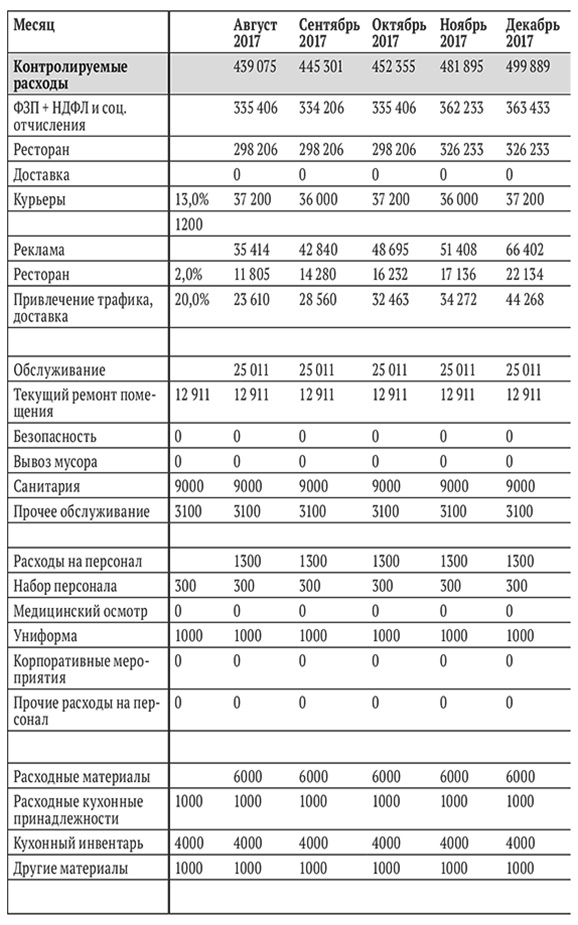 | Месяц | | Август 2017 | Сентябрь 2017 | Октябрь 2017 | Ноябрь 2017 | Декабрь 2017 |
|---|---|---|---|---|---|---|
| Контролируемые расходы | | 439 075 | 445 301 | 452 355 | 481 895 | 499 889 |
| ФЗП + НДФЛ и соц. отчисления | | 335 406 | 334 206 | 335 406 | 362 233 | 363 433 |
| Ресторан | | 298 206 | 298 206 | 298 206 | 326 233 | 326 233 |
| Доставка | | 0 | 0 | 0 | 0 | 0 |
| Курьеры | 13,0% | 37 200 | 36 000 | 37 200 | 36 000 | 37 200 |
| | 1200 | | | | | |
| Реклама | | 35 414 | 42 840 | 48 695 | 51 408 | 66 402 |
| Ресторан | 2,0% | 11 805 | 14 280 | 16 232 | 17 136 | 22 134 |
| Привлечение трафика, доставка | 20,0% | 23 610 | 28 560 | 32 463 | 34 272 | 44 268 |
| | | | | | | |
| Обслуживание | | 25 011 | 25 011 | 25 011 | 25 011 | 25 011 |
| Текущий ремонт помещения | 12 911 | 12 911 | 12 911 | 12 911 | 12 911 | 12 911 |
| Безопасность | 0 | 0 | 0 | 0 | 0 | 0 |
| Вывоз мусора | 0 | 0 | 0 | 0 | 0 | 0 |
| Санитария | 9000 | 9000 | 9000 | 9000 | 9000 | 9000 |
| Прочее обслуживание | 3100 | 3100 | 3100 | 3100 | 3100 | 3100 |
| | | | | | | |
| Расходы на персонал | | 1300 | 1300 | 1300 | 1300 | 1300 |
| Набор персонала | 300 | 300 | 300 | 300 | 300 | 300 |
| Медицинский осмотр | 0 | 0 | 0 | 0 | 0 | 0 |
| Униформа | 1000 | 1000 | 1000 | 1000 | 1000 | 1000 |
| Корпоративные мероприятия | 0 | 0 | 0 | 0 | 0 | 0 |
| Прочие расходы на персонал | 0 | 0 | 0 | 0 | 0 | 0 |
| | | | | | | |
| Расходные материалы | | 6000 | 6000 | 6000 | 6000 | 6000 |
| Расходные кухонные принадлежности | 1000 | 1000 | 1000 | 1000 | 1000 | 1000 |
| Кухонный инвентарь | 4000 | 4000 | 4000 | 4000 | 4000 | 4000 |
| Другие материалы | 1000 | 1000 | 1000 | 1000 | 1000 | 1000 |
| | | | | | | |